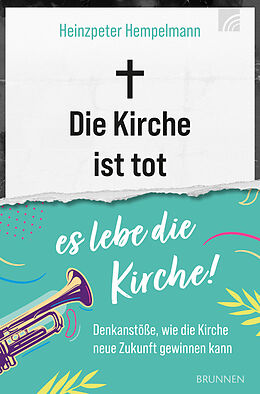 Heinzpeter Hempelmann

Die Kirche ist tot

es lebe die Kirche!

Denkanstöße, wie die Kirche neue Zukunft gewinnen kann

BRUNNEN